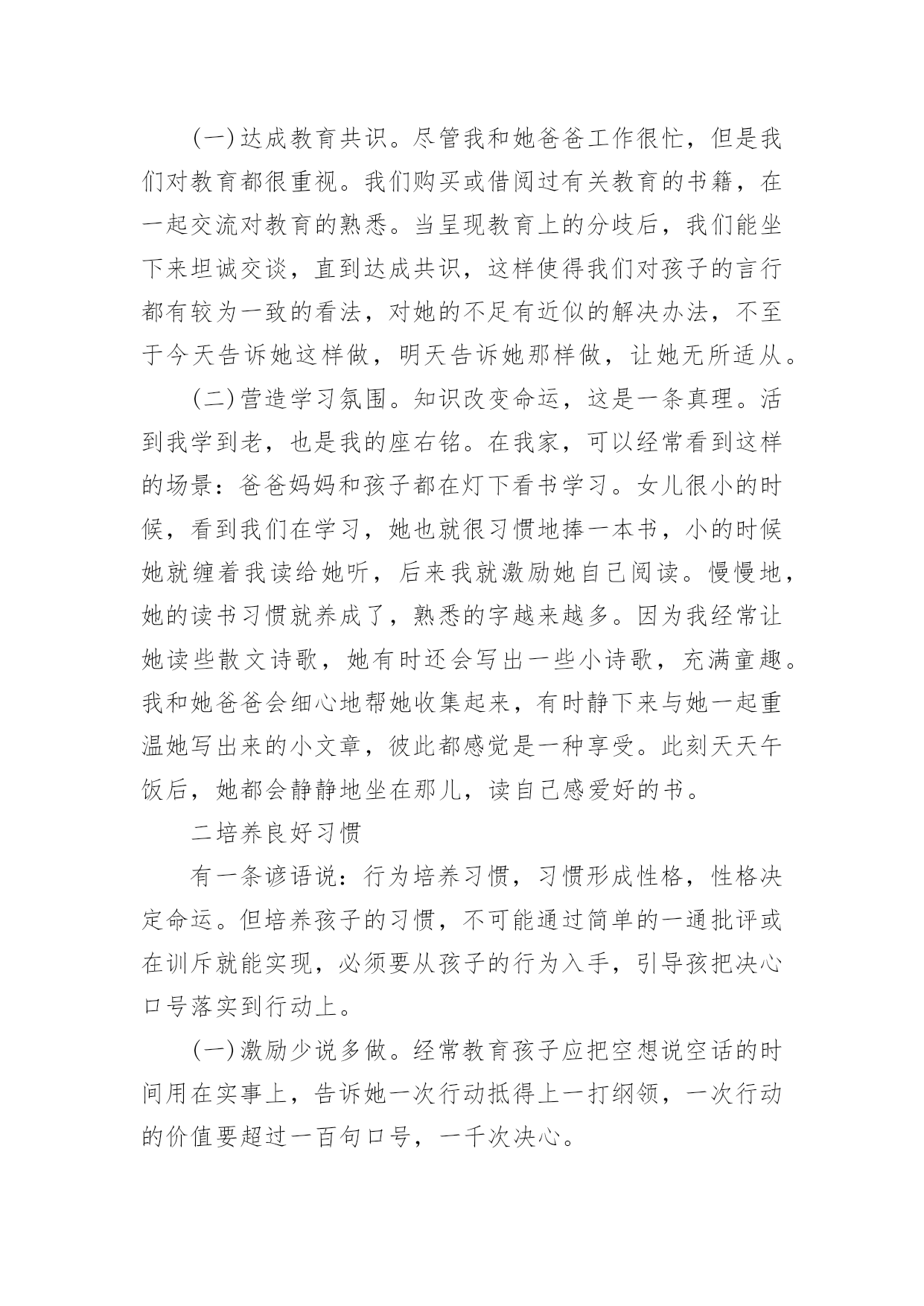 (一)达成教育共识。尽管我和她爸爸工作很忙，但是我们对教育都很重视。我们购买或借阅过有关教育的书籍，在一起交流对教育的熟悉。当呈现教育上的分歧后，我们能坐下来坦诚交谈，直到达成共识，这样使得我们对孩子的言行都有较为一致的看法，对她的不足有近似的解决办法，不至于今天告诉她这样做，明天告诉她那样做，让她无所适从。

(二)营造学习氛围。知识改变命运，这是一条真理。活到我学到老，也是我的座右铭。在我家，可以经常看到这样的场景：爸爸妈妈和孩子都在灯下看书学习。女儿很小的时候，看到我们在学习，她也就很习惯地捧一本书，小的时候她就缠着我读给她听，后来我就激励她自己阅读。慢慢地，她的读书习惯就养成了，熟悉的字越来越多。因为我经常让她读些散文诗歌，她有时还会写出一些小诗歌，充满童趣。我和她爸爸会细心地帮她收集起来，有时静下来与她一起重温她写出来的小文章，彼此都感觉是一种享受。此刻天天午饭后，她都会静静地坐在那儿，读自己感爱好的书。

二培养良好习惯

有一条谚语说：行为培养习惯，习惯形成性格，性格决定命运。但培养孩子的习惯，不可能通过简单的一通批评或在训斥就能实现，必须要从孩子的行为入手，引导孩把决心口号落实到行动上。

(一)激励少说多做。经常教育孩子应把空想说空话的时间用在实事上，告诉她一次行动抵得上一打纲领，一次行动的价值要超过一百句口号，一千次决心。